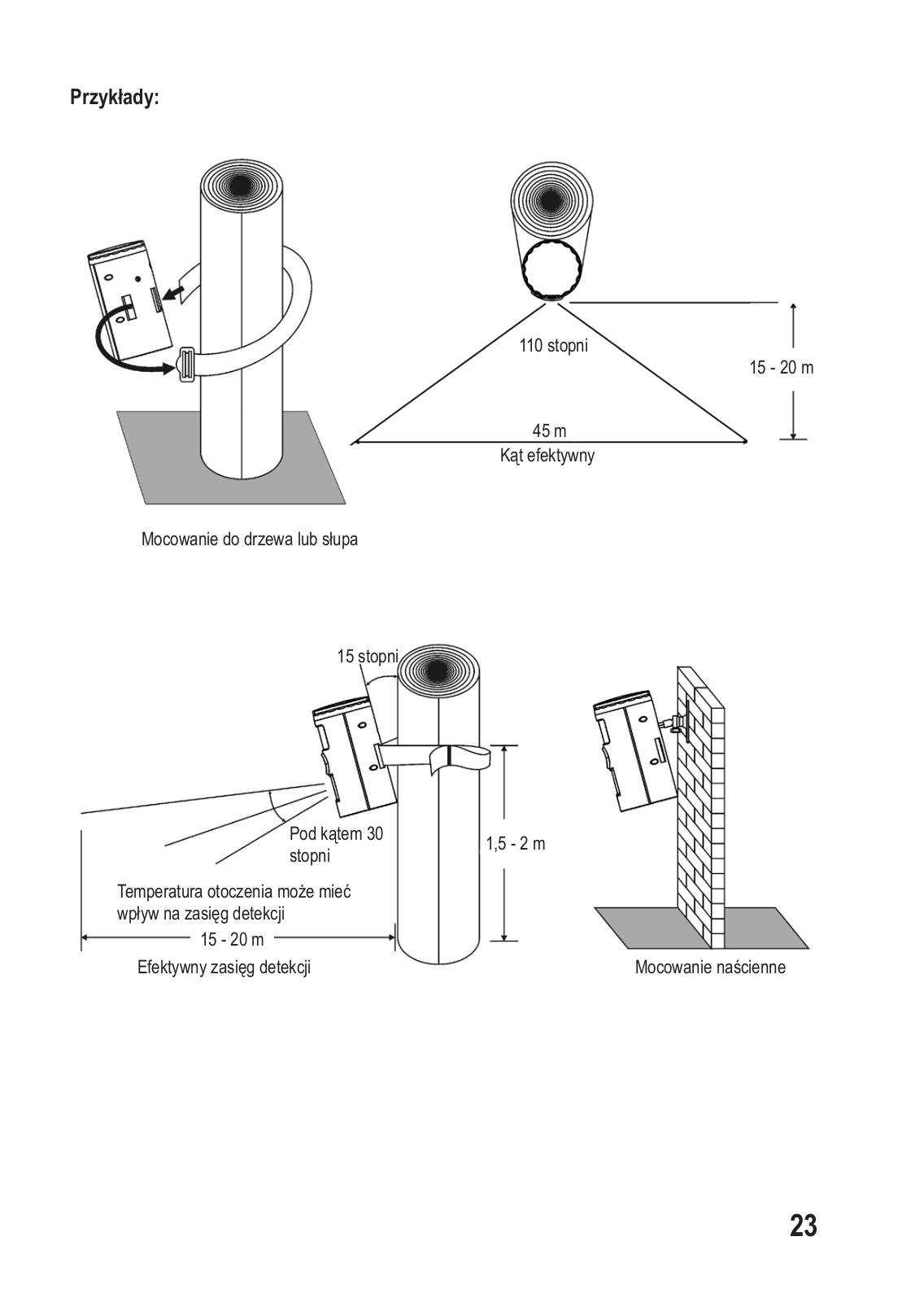 Przykłady:

110 stopni

15 - 20 m

45 m
Kąt efektywny

Mocowanie do drzewa lub słupa

15 stopni

Pod kątem 30 stopni

1,5 - 2 m

Temperatura otoczenia może mieć wpływ na zasięg detekcji

15 - 20 m

Efektywny zasięg detekcji

Mocowanie naścienne

23